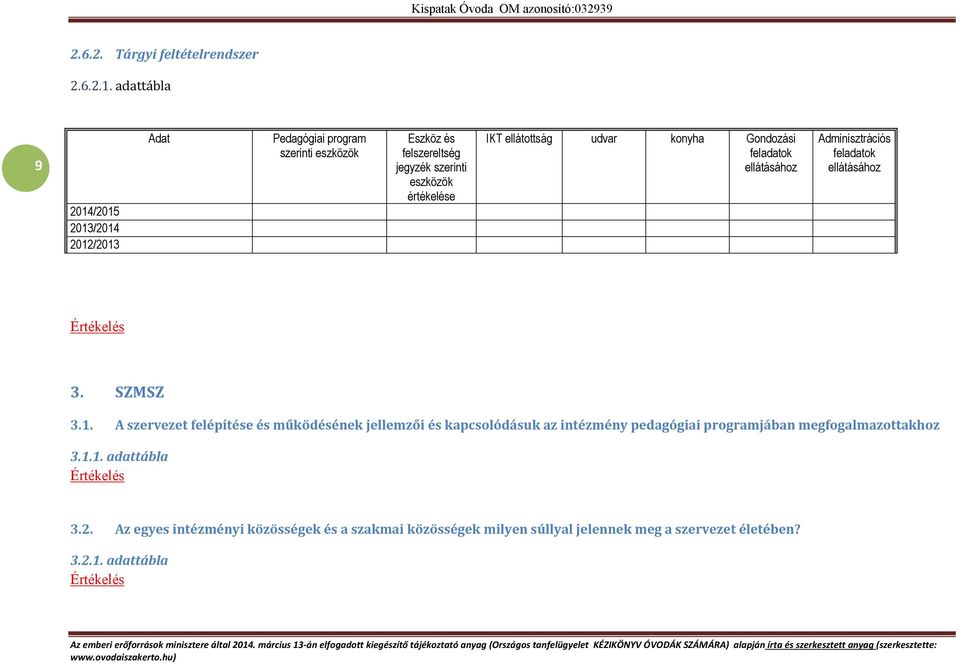 Kispatak Óvoda OM azonosító:032939

2.6.2. Tárgyi feltételrendszer

2.6.2.1. adattábla

9

| Adat | Pedagógiai program szerinti eszközök | Eszköz és felszereltség jegyzék szerinti eszközök értékelése | IKT ellátottság | udvar | konyha | Gondozási feladatok ellátásához | Adminisztrációs feladatok ellátásához |
|---|---|---|---|---|---|---|---|
| 2014/2015 | | | | | | | |
| 2013/2014 | | | | | | | |
| 2012/2013 | | | | | | | |

Értékelés

3. SZMSZ

3.1. A szervezet felépítése és működésének jellemzői és kapcsolódásuk az intézmény pedagógiai programjában megfogalmazottakhoz

3.1.1. adattábla
Értékelés

3.2. Az egyes intézményi közösségek és a szakmai közösségek milyen súllyal jelennek meg a szervezet életében?

3.2.1. adattábla
Értékelés

Az emberi erőforrások minisztere által 2014. március 13-án elfogadott kiegészítő tájékoztató anyag (Országos tanfelügyelet KÉZIKÖNYV ÓVODÁK SZÁMÁRA) alapján írta és szerkesztett anyag (szerkesztette: www.ovodaiszakerto.hu)